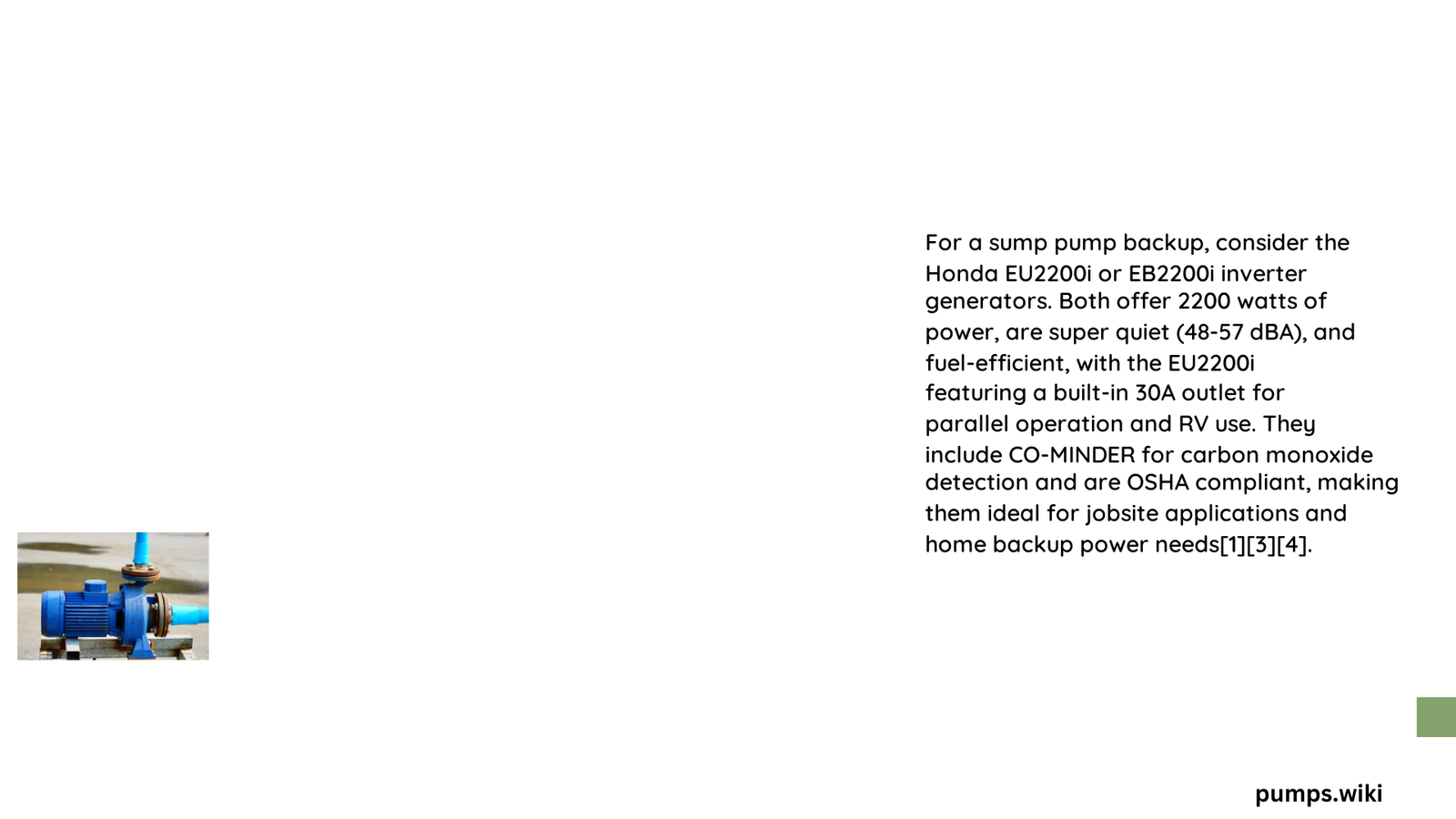 For a sump pump backup, consider the Honda EU2200i or EB2200i inverter generators. Both offer 2200 watts of power, are super quiet (48-57 dBA), and fuel-efficient, with the EU2200i featuring a built-in 30A outlet for parallel operation and RV use. They include CO-MINDER for carbon monoxide detection and are OSHA compliant, making them ideal for jobsite applications and home backup power needs[1][3][4].

pumps.wiki